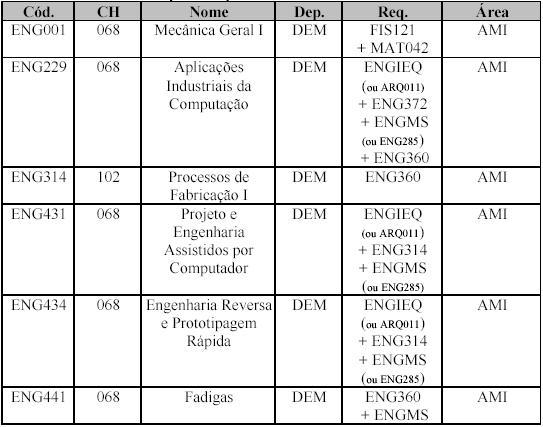 | Cód. | CH | Nome | Dep. | Req. | Área |
|---|---|---|---|---|---|
| ENG001 | 068 | Mecânica Geral I | DEM | FIS121 + MAT042 | AMI |
| ENG229 | 068 | Aplicações Industriais da Computação | DEM | ENGIEQ (ou ARQ011) + ENG372 + ENGMS (ou ENG285) + ENG360 | AMI |
| ENG314 | 102 | Processos de Fabricação I | DEM | ENG360 | AMI |
| ENG431 | 068 | Projeto e Engenharia Assistidos por Computador | DEM | ENGIEQ (ou ARQ011) + ENG314 + ENGMS (ou ENG285) | AMI |
| ENG434 | 068 | Engenharia Reversa e Prototipagem Rápida | DEM | ENGIEQ (ou ARQ011) + ENG314 + ENGMS (ou ENG285) | AMI |
| ENG441 | 068 | Fadigas | DEM | ENG360 + ENGMS | AMI |